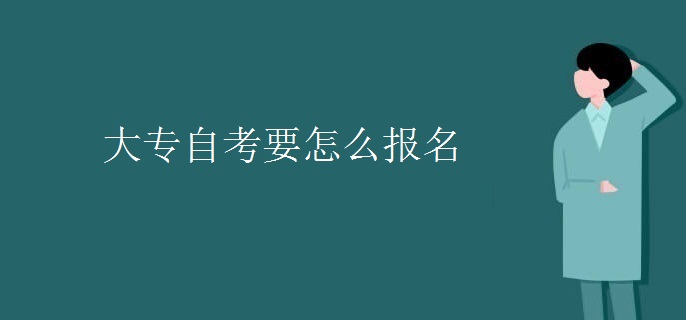 大专自考要怎么报名